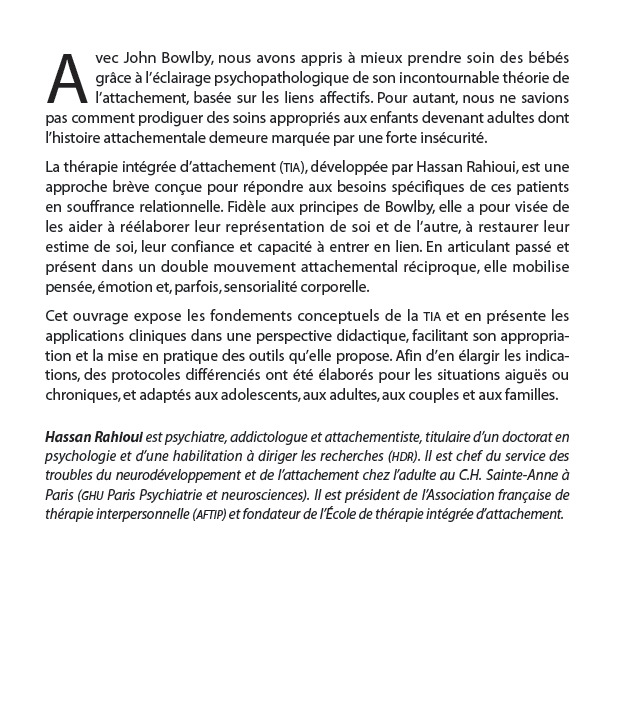 Avec John Bowlby, nous avons appris à mieux prendre soin des bébés grâce à l'éclairage psychopathologique de son incontournable théorie de l'attachement, basée sur les liens affectifs. Pour autant, nous ne savions pas comment prodiguer des soins appropriés aux enfants devenant adultes dont l'histoire attachementale demeure marquée par une forte insécurité.

La thérapie intégrée d'attachement (TIA), développée par Hassan Rahioui, est une approche brève conçue pour répondre aux besoins spécifiques de ces patients en souffrance relationnelle. Fidèle aux principes de Bowlby, elle a pour visée de les aider à réélaborer leur représentation de soi et de l'autre, à restaurer leur estime de soi, leur confiance et capacité à entrer en lien. En articulant passé et présent dans un double mouvement attachemental réciproque, elle mobilise pensée, émotion et, parfois, sensorialité corporelle.

Cet ouvrage expose les fondements conceptuels de la TIA et en présente les applications cliniques dans une perspective didactique, facilitant son appropriation et la mise en pratique des outils qu'elle propose. Afin d'en élargir les indications, des protocoles différenciés ont été élaborés pour les situations aiguës ou chroniques, et adaptés aux adolescents, aux adultes, aux couples et aux familles.

Hassan Rahioui est psychiatre, addictologue et attachementiste, titulaire d'un doctorat en psychologie et d'une habilitation à diriger les recherches (HDR). Il est chef du service des troubles du neurodéveloppement et de l'attachement chez l'adulte au C.H. Sainte-Anne à Paris (GHU Paris Psychiatrie et neurosciences). Il est président de l'Association française de thérapie interpersonnelle (AFTIP) et fondateur de l'École de thérapie intégrée d'attachement.